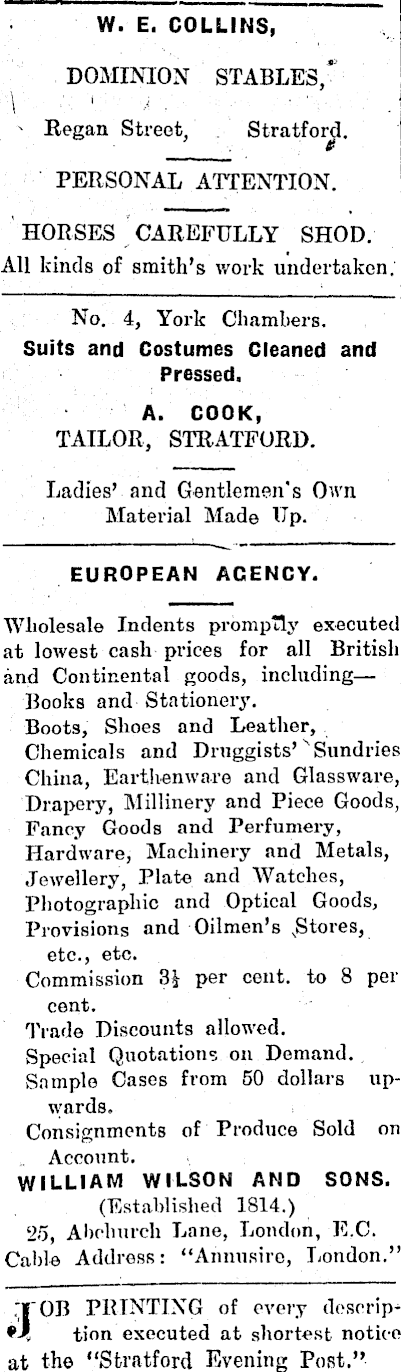 W. E. COLLINS,

DOMINION STABLES,

Regan Street, Stratford.

PERSONAL ATTENTION.

HORSES CAREFULLY SHOD.
All kinds of smith's work undertaken.

No. 4, York Chambers.
Suits and Costumes Cleaned and Pressed.

A. COOK,
TAILOR, STRATFORD.

Ladies' and Gentlemen's Own Material Made Up.

EUROPEAN AGENCY.

Wholesale Indents promptly executed at lowest cash prices for all British and Continental goods, including—
Books and Stationery.
Boots, Shoes and Leather,
Chemicals and Druggists' Sundries
China, Earthenware and Glassware,
Drapery, Millinery and Piece Goods,
Fancy Goods and Perfumery,
Hardware, Machinery and Metals,
Jewellery, Plate and Watches,
Photographic and Optical Goods,
Provisions and Oilmen's Stores, etc., etc.
Commission $3\frac{1}{2}$ per cent. to 8 per cent.
Trade Discounts allowed.
Special Quotations on Demand.
Sample Cases from 50 dollars upwards.
Consignments of Produce Sold on Account.
WILLIAM WILSON AND SONS.
(Established 1814.)
25, Abchurch Lane, London, E.C.
Cable Address: "Annusire, London."

JOB PRINTING of every description executed at shortest notice at the "Stratford Evening Post."